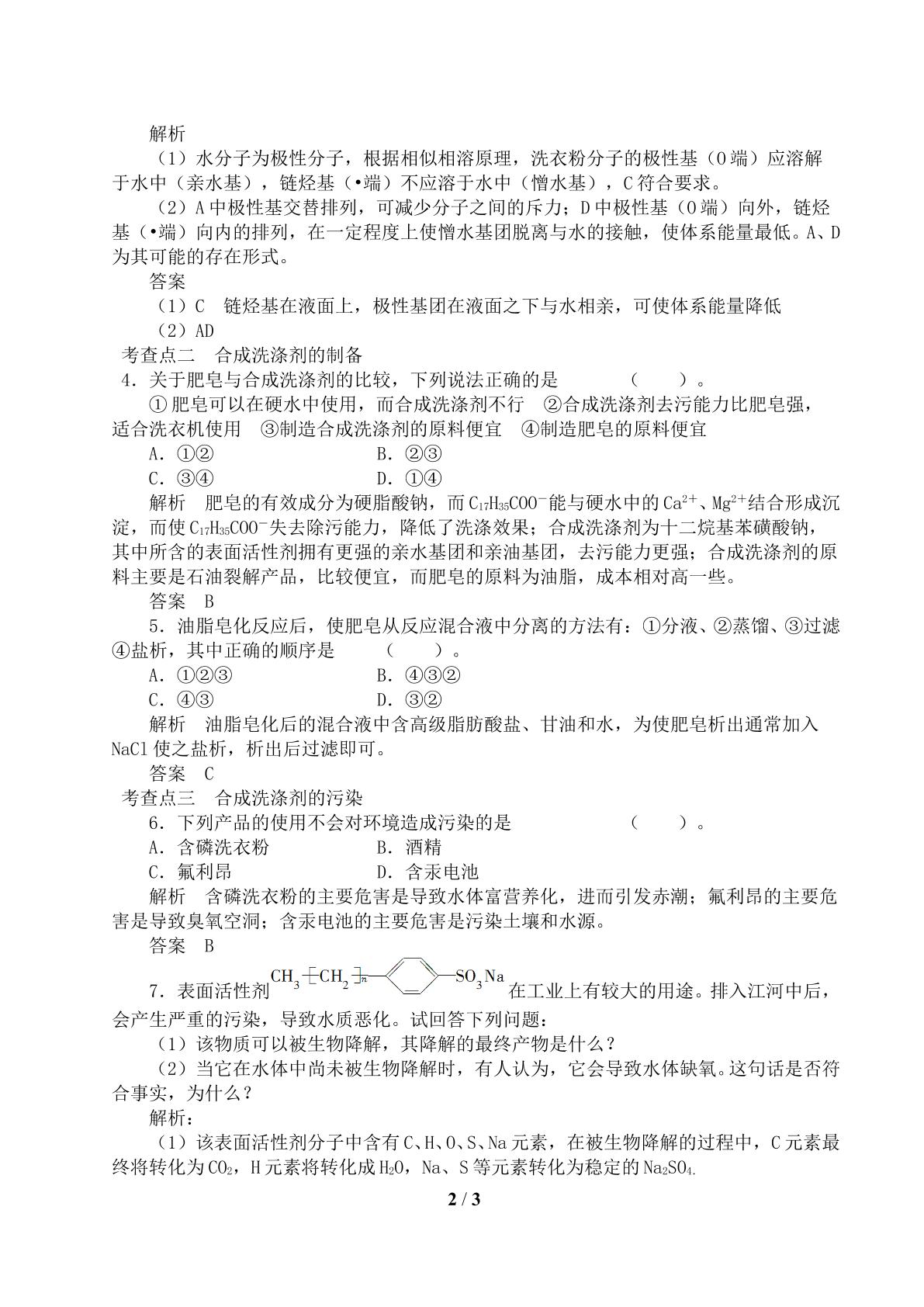 解析

（1）水分子为极性分子，根据相似相溶原理，洗衣粉分子的极性基（O端）应溶解于水中（亲水基），链烃基（•端）不应溶于水中（憎水基），C符合要求。

（2）A中极性基交替排列，可减少分子之间的斥力；D中极性基（O端）向外，链烃基（•端）向内的排列，在一定程度上使憎水基团脱离与水的接触，使体系能量最低。A、D为其可能的存在形式。

答案

（1）C　链烃基在液面上，极性基团在液面之下与水相亲，可使体系能量降低

（2）AD

考查点二　合成洗涤剂的制备

4．关于肥皂与合成洗涤剂的比较，下列说法正确的是　（　）。

①肥皂可以在硬水中使用，而合成洗涤剂不行　②合成洗涤剂去污能力比肥皂强，适合洗衣机使用　③制造合成洗涤剂的原料便宜　④制造肥皂的原料便宜

A．①②　B．②③

C．③④　D．①④

解析　肥皂的有效成分为硬脂酸钠，而$C_{17}H_{35}COO^-$能与硬水中的$Ca^{2+}$、$Mg^{2+}$结合形成沉淀，而使$C_{17}H_{35}COO^-$失去除污能力，降低了洗涤效果；合成洗涤剂为十二烷基苯磺酸钠，其中所含的表面活性剂拥有更强的亲水基团和亲油基团，去污能力更强；合成洗涤剂的原料主要是石油裂解产品，比较便宜，而肥皂的原料为油脂，成本相对高一些。

答案　B

5．油脂皂化反应后，使肥皂从反应混合液中分离的方法有：①分液、②蒸馏、③过滤④盐析，其中正确的顺序是　（　）。

A．①②③　B．④③②

C．④③　D．③②

解析　油脂皂化后的混合液中含高级脂肪酸盐、甘油和水，为使肥皂析出通常加入NaCl使之盐析，析出后过滤即可。

答案　C

考查点三　合成洗涤剂的污染

6．下列产品的使用不会对环境造成污染的是　（　）。

A．含磷洗衣粉　B．酒精

C．氟利昂　D．含汞电池

解析　含磷洗衣粉的主要危害是导致水体富营养化，进而引发赤潮；氟利昂的主要危害是导致臭氧空洞；含汞电池的主要危害是污染土壤和水源。

答案　B

7．表面活性剂$CH_3-[CH_2]_n-C_6H_4-SO_3Na$在工业上有较大的用途。排入江河中后，会产生严重的污染，导致水质恶化。试回答下列问题：

（1）该物质可以被生物降解，其降解的最终产物是什么？

（2）当它在水体中尚未被生物降解时，有人认为，它会导致水体缺氧。这句话是否符合事实，为什么？

解析：

（1）该表面活性剂分子中含有C、H、O、S、Na元素，在被生物降解的过程中，C元素最终将转化为$CO_2$，H元素将转化成$H_2O$，Na、S等元素转化为稳定的$Na_2SO_4$.

2 / 3